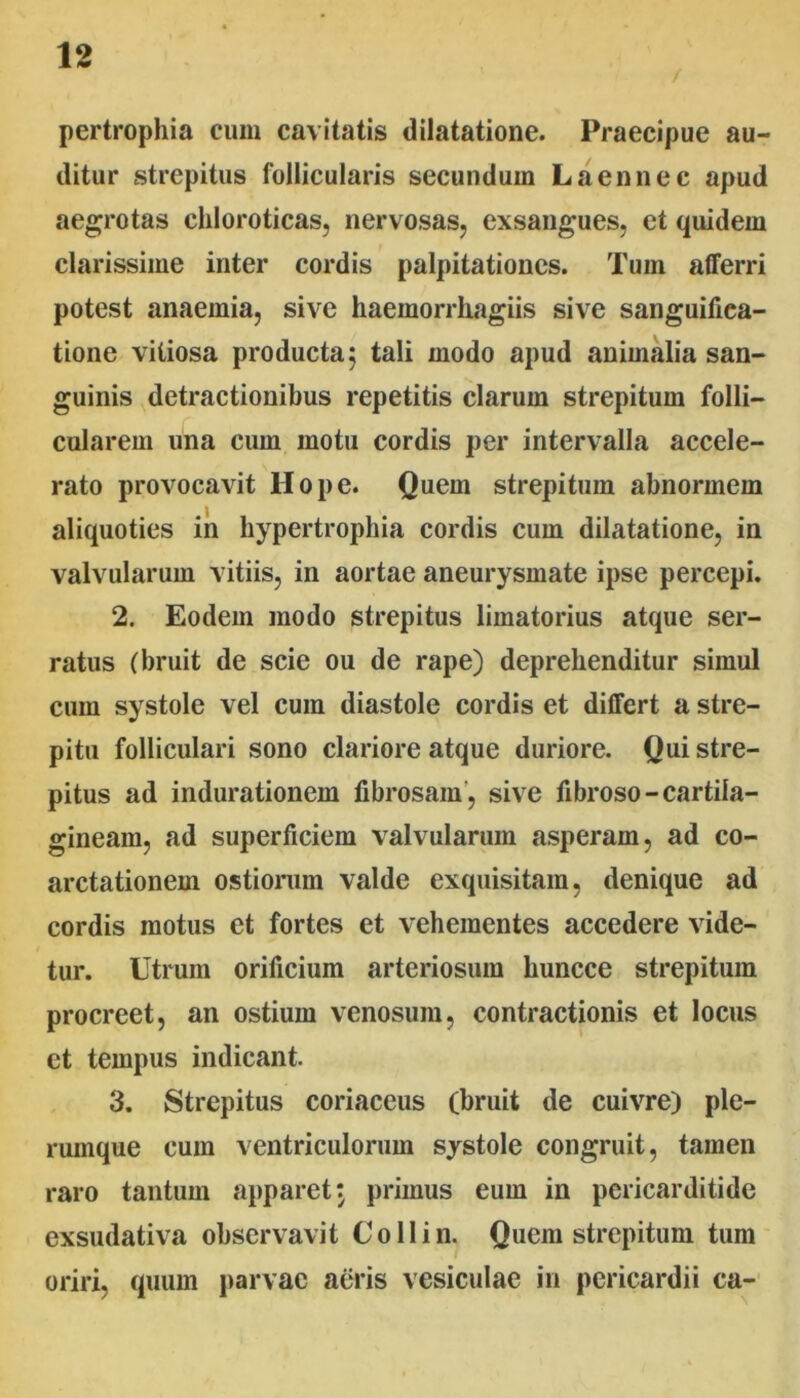 12

pertrophia cum cavitatis dilatatione. Praecipue auditur strepitus follicularis secundum Laennec apud aegrotas chloroticas, nervosas, exsangues, et quidem clarissime inter cordis palpitationes. Tum afferri potest anaemia, sive haemorrhagiis sive sanguificatione vitiosa producta; tali modo apud animalia sanguinis detractionibus repetitis clarum strepitum follicularem una cum motu cordis per intervalla accelerato provocavit Hope. Quem strepitum abnormem aliquoties in hypertrophia cordis cum dilatatione, in valvularum vitiis, in aortae aneurysmate ipse percepi.

2. Eodem modo strepitus limatorius atque serratus (bruit de scie ou de rape) deprehenditur simul cum systole vel cum diastole cordis et differt a strepitu folliculari sono clariore atque duriore. Qui strepitus ad indurationem fibrosam, sive fibroso-cartilagineam, ad superficiem valvularum asperam, ad coarctationem ostiorum valde exquisitam, denique ad cordis motus et fortes et vehementes accedere videtur. Utrum orificium arteriosum huncce strepitum procreet, an ostium venosum, contractionis et locus et tempus indicant.

3. Strepitus coriaceus (bruit de cuivre) plerumque cum ventriculorum systole congruit, tamen raro tantum apparet; primus eum in pericarditide exsudativa observavit Collin. Quem strepitum tum oriri, quum parvae aëris vesiculae in pericardii ca-